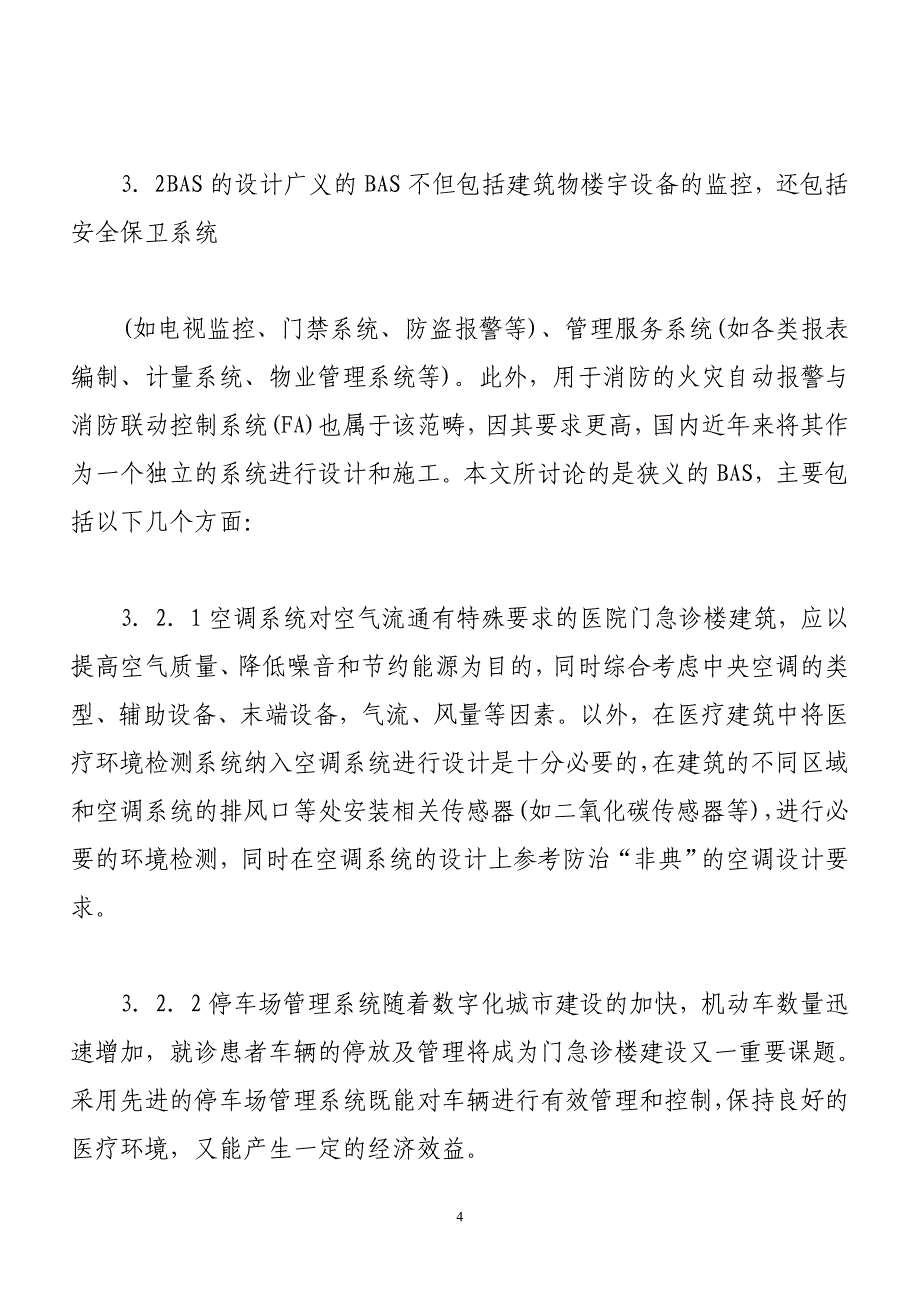 3. 2BAS 的设计广义的 BAS 不但包括建筑物楼宇设备的监控，还包括安全保卫系统

(如电视监控、门禁系统、防盗报警等)、管理服务系统(如各类报表编制、计量系统、物业管理系统等)。此外，用于消防的火灾自动报警与消防联动控制系统(FA)也属于该范畴，因其要求更高，国内近年来将其作为一个独立的系统进行设计和施工。本文所讨论的是狭义的 BAS，主要包括以下几个方面:

3. 2. 1 空调系统对空气流通有特殊要求的医院门急诊楼建筑，应以提高空气质量、降低噪音和节约能源为目的，同时综合考虑中央空调的类型、辅助设备、末端设备，气流、风量等因素。以外，在医疗建筑中将医疗环境检测系统纳入空调系统进行设计是十分必要的，在建筑的不同区域和空调系统的排风口等处安装相关传感器(如二氧化碳传感器等)，进行必要的环境检测，同时在空调系统的设计上参考防治“非典”的空调设计要求。

3. 2. 2 停车场管理系统随着数字化城市建设的加快，机动车数量迅速增加，就诊患者车辆的停放及管理将成为门急诊楼建设又一重要课题。采用先进的停车场管理系统既能对车辆进行有效管理和控制，保持良好的医疗环境，又能产生一定的经济效益。

4